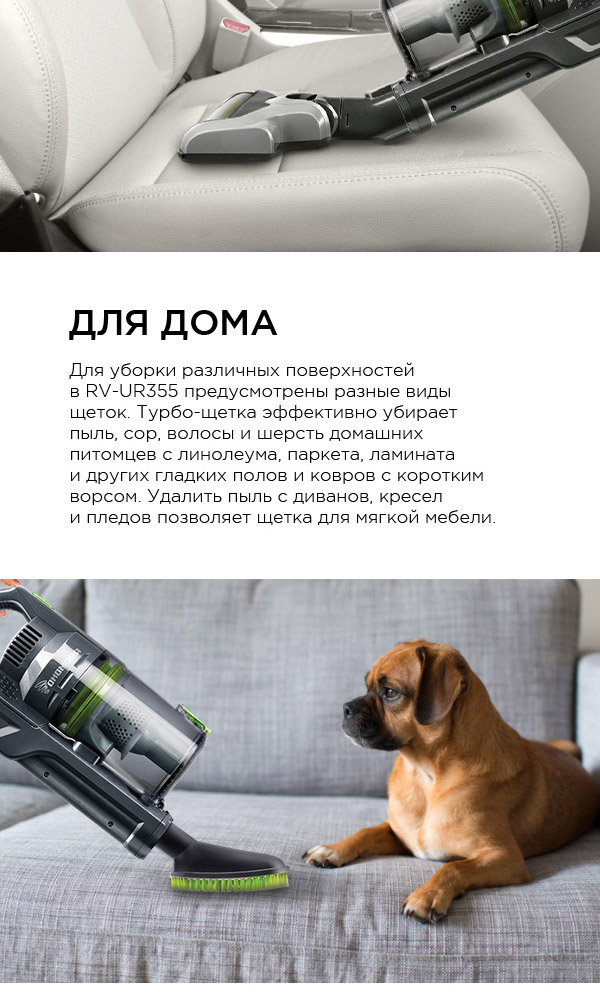 ДЛЯ ДОМА

Для уборки различных поверхностей в RV-UR355 предусмотрены разные виды щеток. Турбо-щетка эффективно убирает пыль, сор, волосы и шерсть домашних питомцев с линолеума, паркета, ламината и других гладких полов и ковров с коротким ворсом. Удалить пыль с диванов, кресел и пледов позволяет щетка для мягкой мебели.